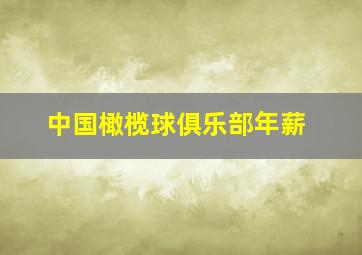 中国橄榄球俱乐部年薪